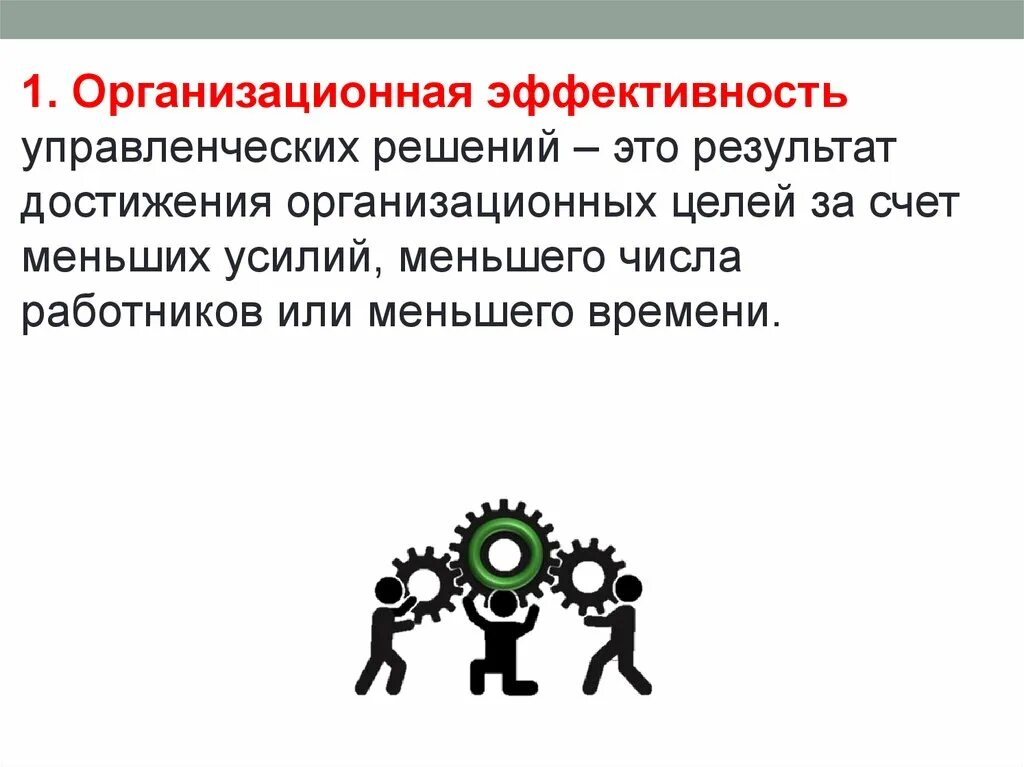 1. Организационная эффективность управленческих решений – это результат достижения организационных целей за счет меньших усилий, меньшего числа работников или меньшего времени.